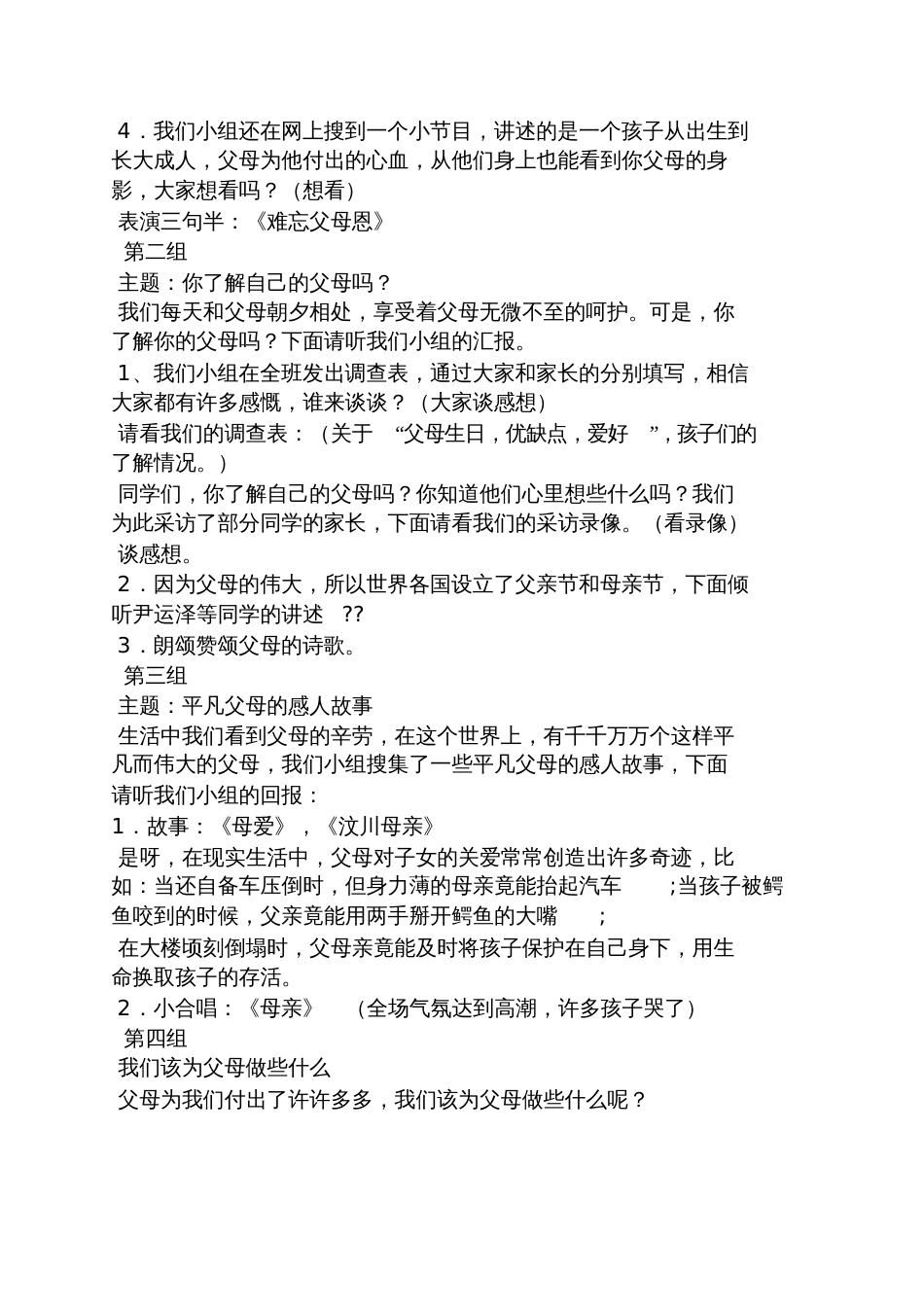 4．我们小组还在网上搜到一个小节目，讲述的是一个孩子从出生到长大成人，父母为他付出的心血，从他们身上也能看到你父母的身影，大家想看吗？（想看）

表演三句半：《难忘父母恩》

第二组

主题：你了解自己的父母吗？

我们每天和父母朝夕相处，享受着父母无微不至的呵护。可是，你了解你的父母吗？下面请听我们小组的汇报。

1、我们小组在全班发出调查表，通过大家和家长的分别填写，相信大家都有许多感慨，谁来谈谈？（大家谈感想）

请看我们的调查表：（关于 “父母生日，优缺点，爱好 ”，孩子们的了解情况。）

同学们，你了解自己的父母吗？你知道他们心里想些什么吗？我们为此采访了部分同学的家长，下面请看我们的采访录像。（看录像）

谈感想。

2．因为父母的伟大，所以世界各国设立了父亲节和母亲节，下面倾听尹运泽等同学的讲述 ??

3．朗颂赞颂父母的诗歌。

第三组

主题：平凡父母的感人故事

生活中我们看到父母的辛劳，在这个世界上，有千千万万个这样平凡而伟大的父母，我们小组搜集了一些平凡父母的感人故事，下面请听我们小组的回报：

1．故事：《母爱》，《汶川母亲》

是呀，在现实生活中，父母对子女的关爱常常创造出许多奇迹，比如：当还自备车压倒时，但身力薄的母亲竟能抬起汽车 ;当孩子被鳄鱼咬到的时候，父亲竟能用两手掰开鳄鱼的大嘴 ;

在大楼顷刻倒塌时，父母亲竟能及时将孩子保护在自己身下，用生命换取孩子的存活。

2．小合唱：《母亲》 （全场气氛达到高潮，许多孩子哭了）

第四组

我们该为父母做些什么

父母为我们付出了许许多多，我们该为父母做些什么呢？